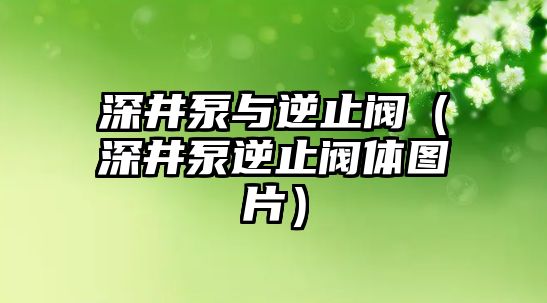 深井泵与逆止阀（深井泵逆止阀体图片）